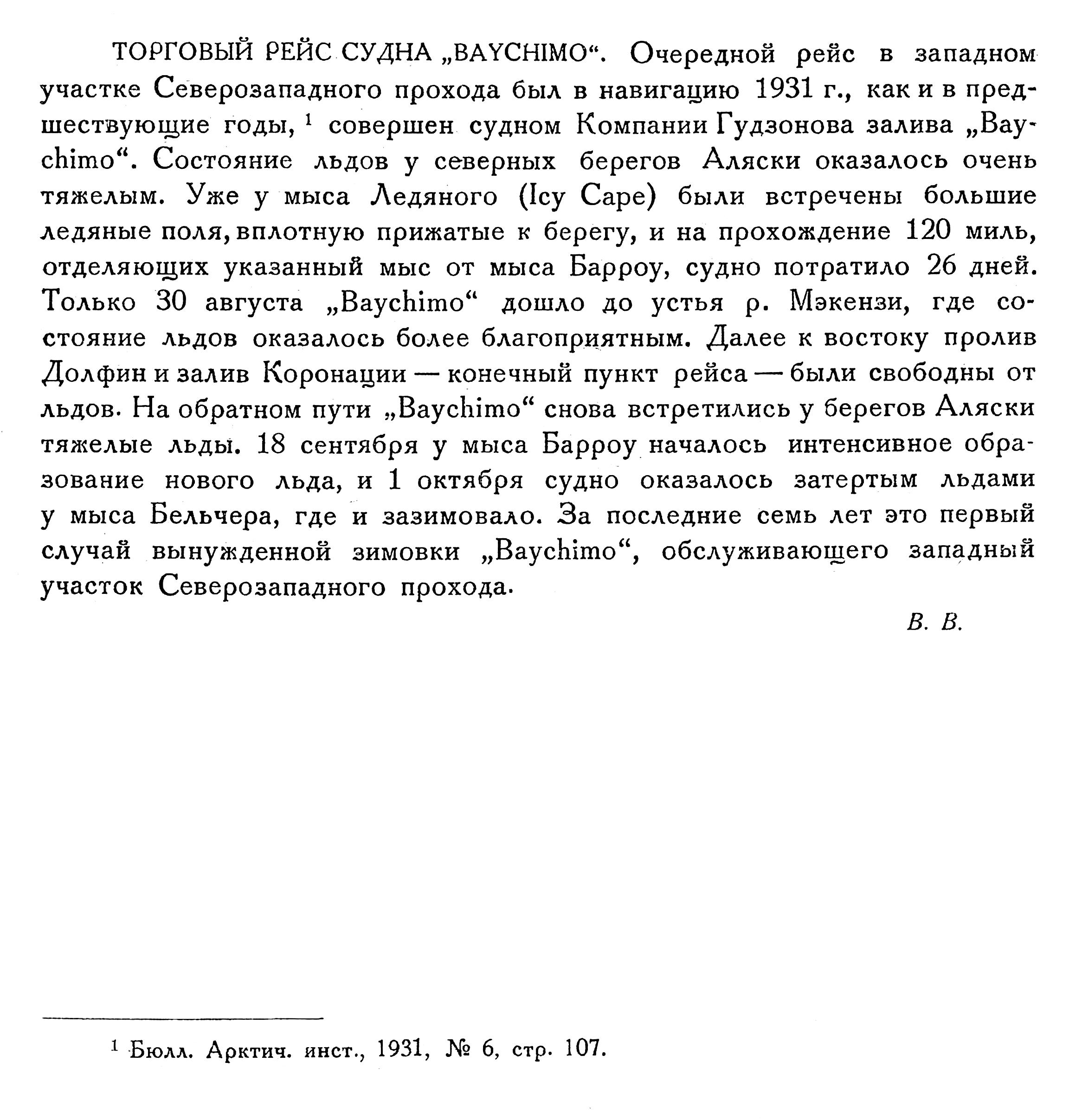 ТОРГОВЫЙ РЕЙС СУДНА „BAYCHIMO“. Очередной рейс в западном участке Северозападного прохода был в навигацию 1931 г., как и в предшествующие годы, $^1$ совершен судном Компании Гудзонова залива „Baychimo“. Состояние льдов у северных берегов Аляски оказалось очень тяжелым. Уже у мыса Ледяного (Icy Cape) были встречены большие ледяные поля, вплотную прижатые к берегу, и на прохождение 120 миль, отделяющих указанный мыс от мыса Барроу, судно потратило 26 дней. Только 30 августа „Baychimo“ дошло до устья р. Мэкензи, где состояние льдов оказалось более благоприятным. Далее к востоку пролив Долфин и залив Коронации — конечный пункт рейса — были свободны от льдов. На обратном пути „Baychimo“ снова встретились у берегов Аляски тяжелые льды. 18 сентября у мыса Барроу началось интенсивное образование нового льда, и 1 октября судно оказалось затертым льдами у мыса Бельчера, где и зазимовало. За последние семь лет это первый случай вынужденной зимовки „Baychimo“, обслуживающего западный участок Северозападного прохода.

В. В.

$^1$ Бюлл. Арктич. инст., 1931, № 6, стр. 107.